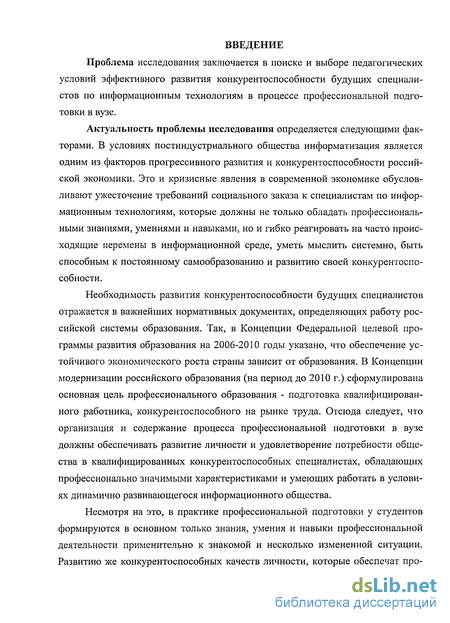 ВВЕДЕНИЕ

Проблема исследования заключается в поиске и выборе педагогических условий эффективного развития конкурентоспособности будущих специалистов по информационным технологиям в процессе профессиональной подготовки в вузе.

Актуальность проблемы исследования определяется следующими факторами. В условиях постиндустриального общества информатизация является одним из факторов прогрессивного развития и конкурентоспособности российской экономики. Это и кризисные явления в современной экономике обусловливают ужесточение требований социального заказа к специалистам по информационным технологиям, которые должны не только обладать профессиональными знаниями, умениями и навыками, но и гибко реагировать на часто происходящие перемены в информационной среде, уметь мыслить системно, быть способным к постоянному самообразованию и развитию своей конкурентоспособности.

Необходимость развития конкурентоспособности будущих специалистов отражается в важнейших нормативных документах, определяющих работу российской системы образования. Так, в Концепции Федеральной целевой программы развития образования на 2006-2010 годы указано, что обеспечение устойчивого экономического роста страны зависит от образования. В Концепции модернизации российского образования (на период до 2010 г.) сформулирована основная цель профессионального образования - подготовка квалифицированного работника, конкурентоспособного на рынке труда. Отсюда следует, что организация и содержание процесса профессиональной подготовки в вузе должны обеспечивать развитие личности и удовлетворение потребности общества в квалифицированных конкурентоспособных специалистах, обладающих профессионально значимыми характеристиками и умеющих работать в условиях динамично развивающегося информационного общества.

Несмотря на это, в практике профессиональной подготовки у студентов формируются в основном только знания, умения и навыки профессиональной деятельности применительно к знакомой и несколько измененной ситуации. Развитию же конкурентоспособных качеств личности, которые обеспечат про-

dsLib.net
библиотека диссертаций